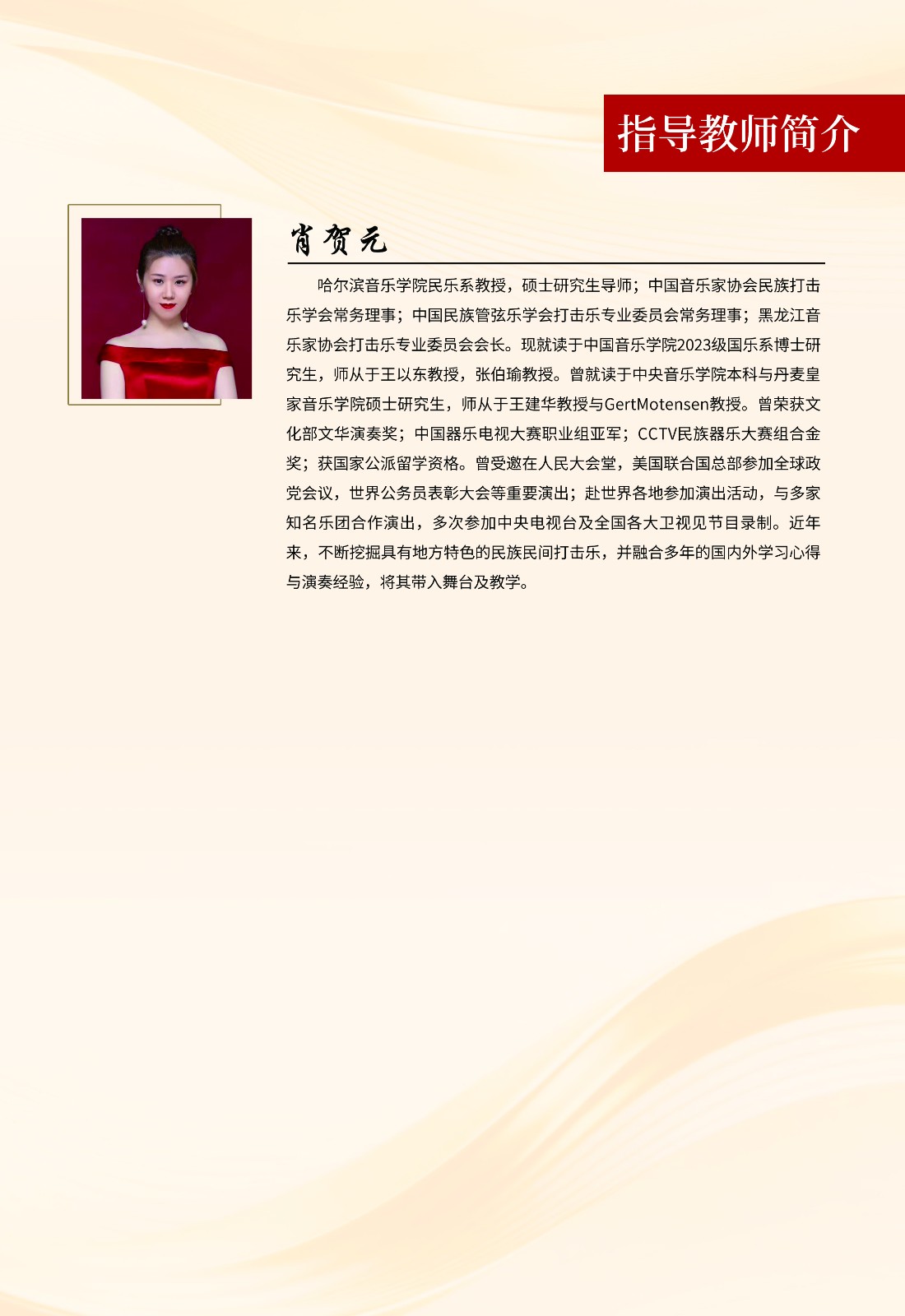 指导教师简介

肖贺元

哈尔滨音乐学院民乐系教授，硕士研究生导师；中国音乐家协会民族打击乐学会常务理事；中国民族管弦乐学会打击乐专业委员会常务理事；黑龙江音乐家协会打击乐专业委员会会长。现就读于中国音乐学院2023级国乐系博士研究生，师从于王以东教授，张伯瑜教授。曾就读于中央音乐学院本科与丹麦皇家音乐学院硕士研究生，师从于王建华教授与GertMotensen教授。曾荣获文化部文华演奏奖；中国器乐电视大赛职业组亚军；CCTV民族器乐大赛组合金奖；获国家公派留学资格。曾受邀在人民大会堂，美国联合国总部参加全球政党会议，世界公务员表彰大会等重要演出；赴世界各地参加演出活动，与多家知名乐团合作演出，多次参加中央电视台及全国各大卫视见节目录制。近年来，不断挖掘具有地方特色的民族民间打击乐，并融合多年的国内外学习心得与演奏经验，将其带入舞台及教学。